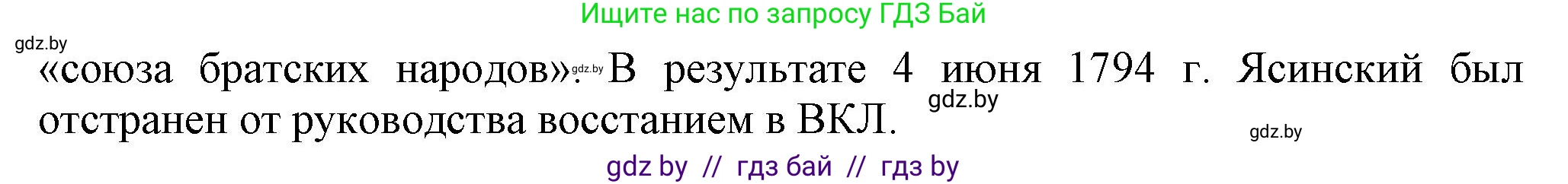 Ищите нас по запросу ГДЗ Бай

gdz.by

«союза братских народов». gdz.by В результате 4 июня 1794 г. Ясинский был отстранен от руководства восстанием в ВКЛ. gdz.by

gdz.by

gdz by // гдз бай // гдз by